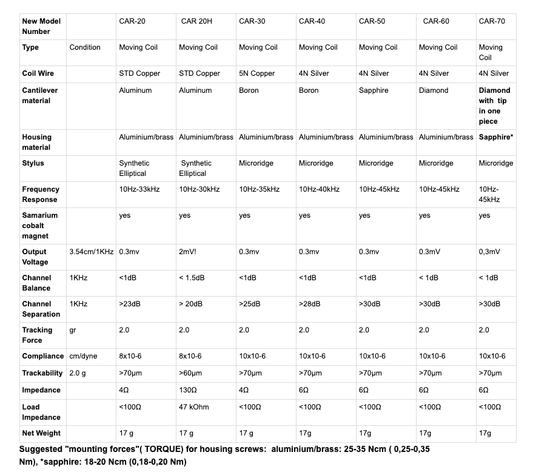 | New Model Number | | CAR-20 | CAR 20H | CAR-30 | CAR-40 | CAR-50 | CAR-60 | CAR-70 |
|---|---|---|---|---|---|---|---|---|
| Type | Condition | Moving Coil | Moving Coil | Moving Coil | Moving Coil | Moving Coil | Moving Coil | Moving Coil |
| Coil Wire | | STD Copper | STD Copper | 5N Copper | 4N Silver | 4N Silver | 4N Silver | 4N Silver |
| Cantilever material | | Aluminum | Aluminum | Boron | Boron | Sapphire | Diamond | Diamond with tip in one piece |
| Housing material | | Aluminium/brass | Aluminium/brass | Aluminium/brass | Aluminium/brass | Aluminium/brass | Aluminium/brass | Sapphire* |
| Stylus | | Synthetic Elliptical | Synthetic Elliptical | Microridge | Microridge | Microridge | Microridge | Microridge |
| Frequency Response | | 10Hz-33kHz | 10Hz-30kHz | 10Hz-35kHz | 10Hz-40kHz | 10Hz-45kHz | 10Hz-45kHz | 10Hz-45kHz |
| Samarium cobalt magnet | | yes | yes | yes | yes | yes | yes | yes |
| Output Voltage | 3.54cm/1KHz | 0.3mv | 2mV! | 0.3mv | 0.3mv | 0.3mv | 0.3mV | 0,3mV |
| Channel Balance | 1KHz | <1dB | < 1.5dB | <1dB | <1dB | <1dB | < 1dB | < 1dB |
| Channel Separation | 1KHz | >23dB | > 20dB | >25dB | >28dB | >30dB | >30dB | >30dB |
| Tracking Force | gr | 2.0 | 2.0 | 2.0 | 2.0 | 2.0 | 2.0 | 2.0 |
| Compliance | cm/dyne | 8x10-6 | 8x10-6 | 10x10-6 | 10x10-6 | 10x10-6 | 10x10-6 | 10x10-6 |
| Trackability | 2.0 g | >70µm | >60µm | >70µm | >70µm | >70µm | >70µm | >70µm |
| Impedance | | 4Ω | 130Ω | 4Ω | 6Ω | 6Ω | 6Ω | 6Ω |
| Load Impedance | | <100Ω | 47 kOhm | <100Ω | <100Ω | <100Ω | <100Ω | <100Ω |
| Net Weight | | 17 g | 17 g | 17 g | 17g | 17g | 17g | 17g |

Suggested "mounting forces"( TORQUE) for housing screws: aluminium/brass: 25-35 Ncm ( 0,25-0,35 Nm), *sapphire: 18-20 Ncm (0,18-0,20 Nm)